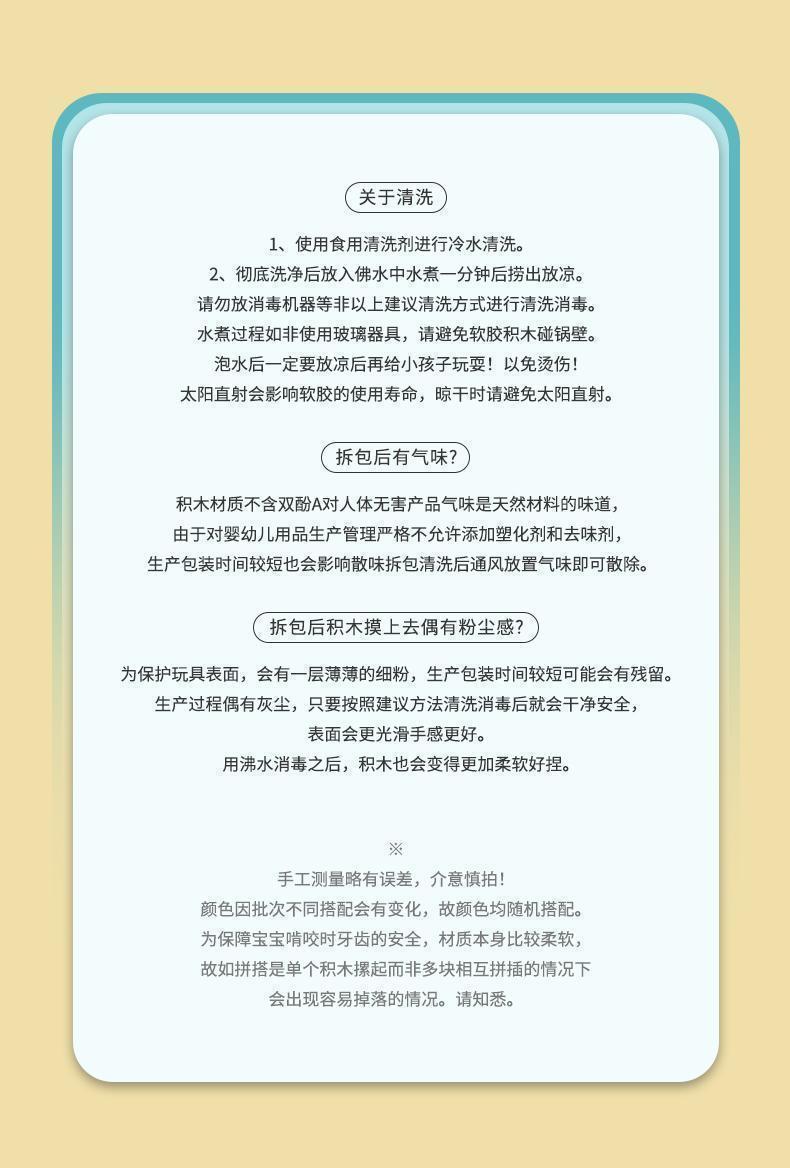 关于清洗

1、使用食用清洗剂进行冷水清洗。
2、彻底洗净后放入佛水中水煮一分钟后捞出放凉。
请勿放消毒机器等非以上建议清洗方式进行清洗消毒。
水煮过程如非使用玻璃器具，请避免软胶积木碰锅壁。
泡水后一定要放凉后再给小孩子玩耍！以免烫伤！
太阳直射会影响软胶的使用寿命，晾干时请避免太阳直射。

拆包后有气味?

积木材质不含双酚A对人体无害产品气味是天然材料的味道，
由于对婴幼儿用品生产管理严格不允许添加塑化剂和去味剂，
生产包装时间较短也会影响散味拆包清洗后通风放置气味即可散除。

拆包后积木摸上去偶有粉尘感?

为保护玩具表面，会有一层薄薄的细粉，生产包装时间较短可能会有残留。
生产过程偶有灰尘，只要按照建议方法清洗消毒后就会干净安全，
表面会更光滑手感更好。
用沸水消毒之后，积木也会变得更加柔软好捏。

※
手工测量略有误差，介意慎拍！
颜色因批次不同搭配会有变化，故颜色均随机搭配。
为保障宝宝啃咬时牙齿的安全，材质本身比较柔软，
故如拼搭是单个积木摞起而非多块相互拼插的情况下
会出现容易掉落的情况。请知悉。